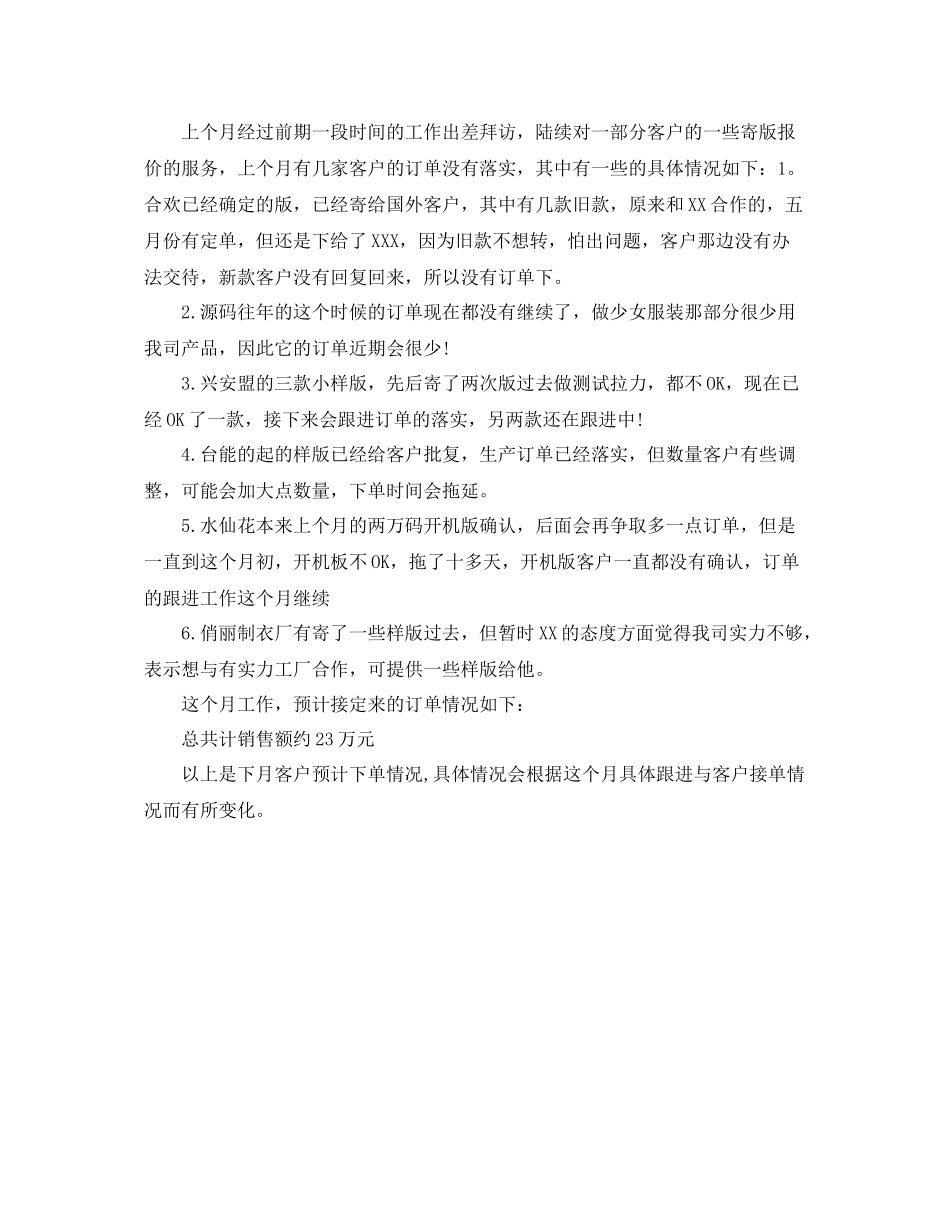 上个月经过前期一段时间的工作出差拜访，陆续对一部分客户的一些寄版报价的服务，上个月有几家客户的订单没有落实，其中有一些的具体情况如下：1。合欢已经确定的版，已经寄给国外客户，其中有几款旧款，原来和XX合作的，五月份有定单，但还是下给了XXX，因为旧款不想转，怕出问题，客户那边没有办法交待，新款客户没有回复回来，所以没有订单下。

2.源码往年的这个时候的订单现在都没有继续了，做少女服装那部分很少用我司产品，因此它的订单近期会很少!

3.兴安盟的三款小样版，先后寄了两次版过去做测试拉力，都不OK，现在已经OK了一款，接下来会跟进订单的落实，另两款还在跟进中!

4.台能的起的样版已经给客户批复，生产订单已经落实，但数量客户有些调整，可能会加大点数量，下单时间会拖延。

5.水仙花本来上个月的两万码开机版确认，后面会再争取多一点订单，但是一直到这个月初，开机板不OK，拖了十多天，开机版客户一直都没有确认，订单的跟进工作这个月继续

6.俏丽制衣厂有寄了一些样版过去，但暂时XX的态度方面觉得我司实力不够，表示想与有实力工厂合作，可提供一些样版给他。

这个月工作，预计接定来的订单情况如下：

总共计销售额约23万元

以上是下月客户预计下单情况,具体情况会根据这个月具体跟进与客户接单情况而有所变化。